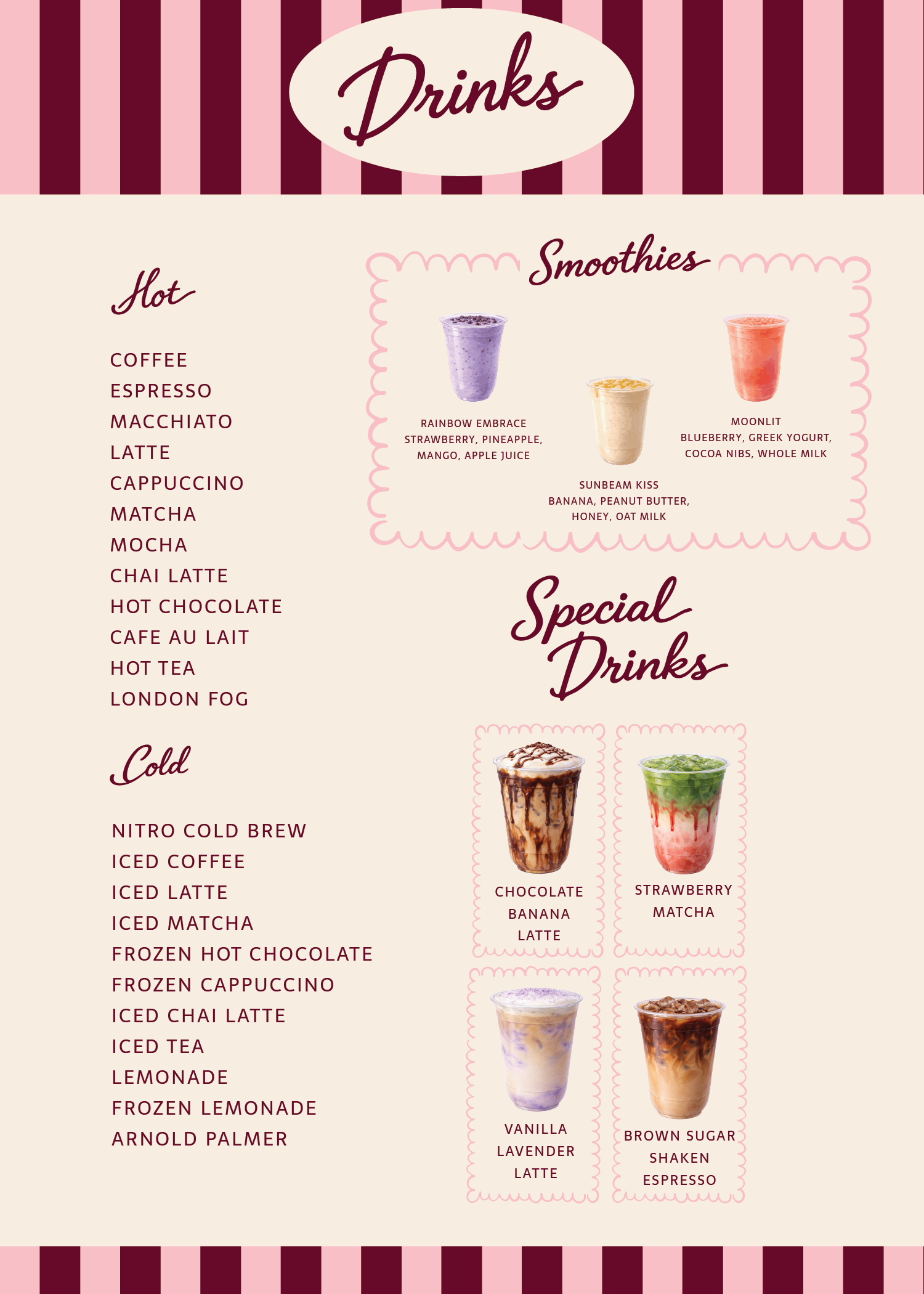 Drinks

Hot

COFFEE
ESPRESSO
MACCHIATO
LATTE
CAPPUCCINO
MATCHA
MOCHA
CHAI LATTE
HOT CHOCOLATE
CAFE AU LAIT
HOT TEA
LONDON FOG

Cold

NITRO COLD BREW
ICED COFFEE
ICED LATTE
ICED MATCHA
FROZEN HOT CHOCOLATE
FROZEN CAPPUCCINO
ICED CHAI LATTE
ICED TEA
LEMONADE
FROZEN LEMONADE
ARNOLD PALMER

Smoothies

RAINBOW EMBRACE
STRAWBERRY, PINEAPPLE, MANGO, APPLE JUICE

SUNBEAM KISS
BANANA, PEANUT BUTTER, HONEY, OAT MILK

MOONLIT
BLUEBERRY, GREEK YOGURT, COCOA NIBS, WHOLE MILK

Special Drinks

CHOCOLATE BANANA LATTE

STRAWBERRY MATCHA

VANILLA LAVENDER LATTE

BROWN SUGAR SHAKEN ESPRESSO